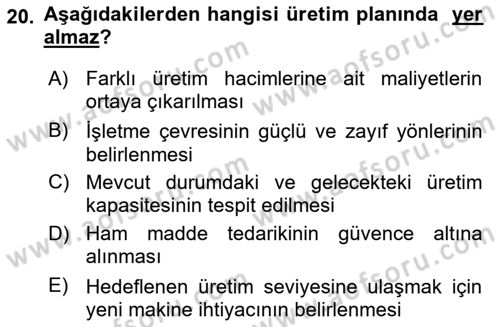 20. Aşağıdakilerden hangisi üretim planında yer almaz?

A) Farklı üretim hacimlerine ait maliyetlerin ortaya çıkarılması

B) İşletme çevresinin güçlü ve zayıf yönlerinin belirlenmesi

C) Mevcut durumdaki ve gelecekteki üretim kapasitesinin tespit edilmesi

D) Ham madde tedarikinin güvence altına alınması

E) Hedeflenen üretim seviyesine ulaşmak için yeni makine ihtiyacının belirlenmesi

www.aofsoru.com